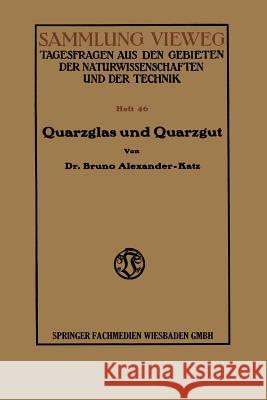 SAMMLUNG VIEWEG
TAGESFRAGEN AUS DEN GEBIETEN DER NATURWISSENSCHAFTEN UND DER TECHNIK

Heft 46

Quarzglas und Quarzgut

Von

Dr. Bruno Alexander-Katz

SPRINGER FACHMEDIEN WIESBADEN GMBH

Kraina Książek